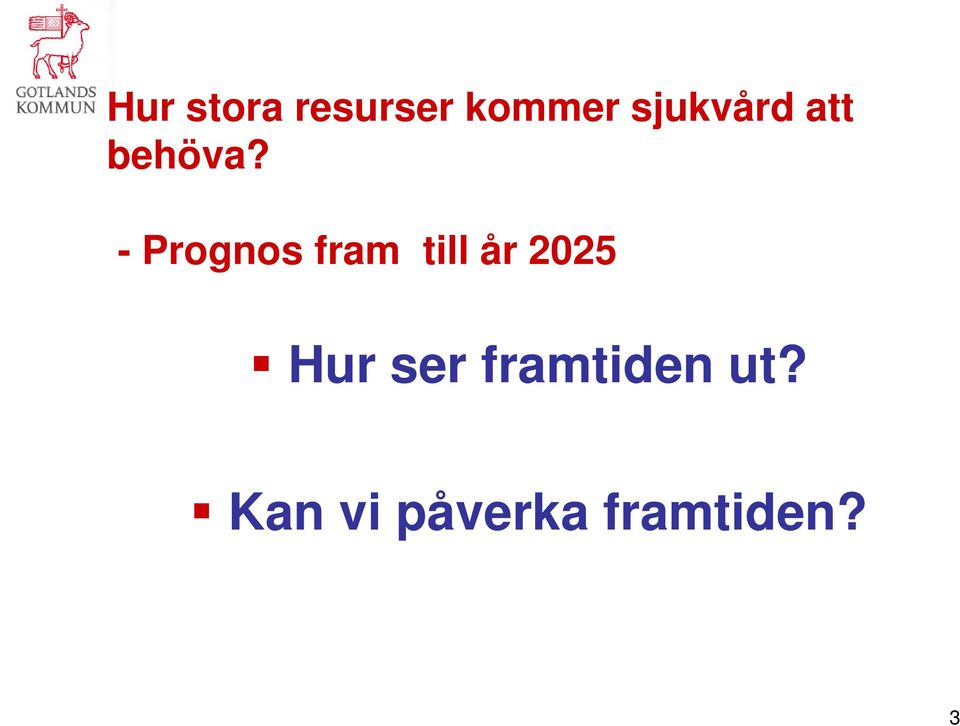 GOTLANDS KOMMUN

Hur stora resurser kommer sjukvård att behöva?

- Prognos fram till år 2025

▪ Hur ser framtiden ut?

▪ Kan vi påverka framtiden?

3